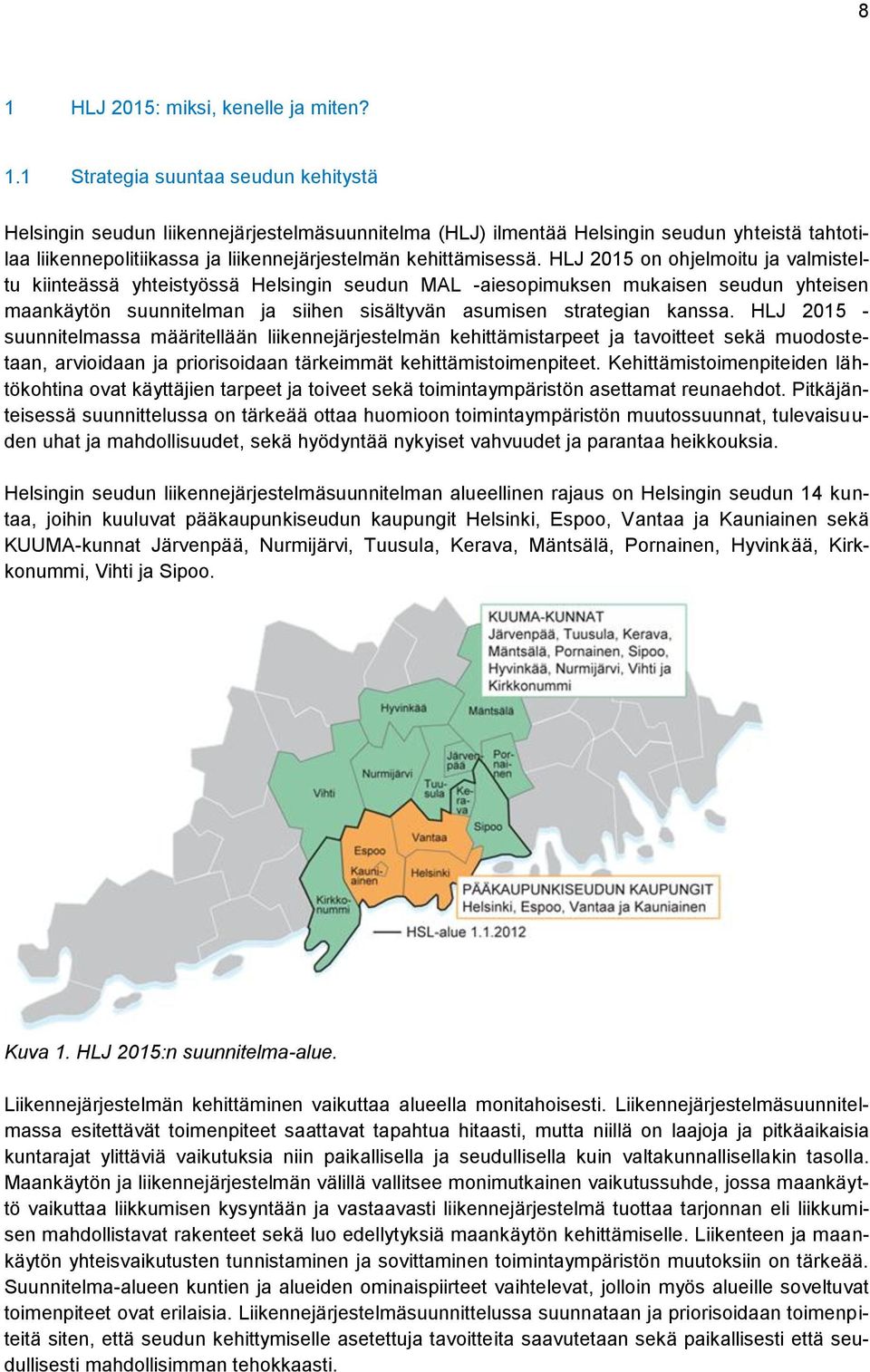 8

1 HLJ 2015: miksi, kenelle ja miten?

1.1 Strategia suuntaa seudun kehitystä

Helsingin seudun liikennejärjestelmäsuunnitelma (HLJ) ilmentää Helsingin seudun yhteistä tahtotilaa liikennepolitiikassa ja liikennejärjestelmän kehittämisessä. HLJ 2015 on ohjelmoitu ja valmisteltu kiinteässä yhteistyössä Helsingin seudun MAL -aiesopimuksen mukaisen seudun yhteisen maankäytön suunnitelman ja siihen sisältyvän asumisen strategian kanssa. HLJ 2015 -suunnitelmassa määritellään liikennejärjestelmän kehittämistarpeet ja tavoitteet sekä muodostetaan, arvioidaan ja priorisoidaan tärkeimmät kehittämistoimenpiteet. Kehittämistoimenpiteiden lähtökohtina ovat käyttäjien tarpeet ja toiveet sekä toimintaympäristön asettamat reunaehdot. Pitkäjänteisessä suunnittelussa on tärkeää ottaa huomioon toimintaympäristön muutossuunnat, tulevaisuuden uhat ja mahdollisuudet, sekä hyödyntää nykyiset vahvuudet ja parantaa heikkouksia.

Helsingin seudun liikennejärjestelmäsuunnitelman alueellinen rajaus on Helsingin seudun 14 kuntaa, joihin kuuluvat pääkaupunkiseudun kaupungit Helsinki, Espoo, Vantaa ja Kauniainen sekä KUUMA-kunnat Järvenpää, Nurmijärvi, Tuusula, Kerava, Mäntsälä, Pornainen, Hyvinkää, Kirkkonummi, Vihti ja Sipoo.

KUUMA-KUNNAT
Järvenpää, Tuusula, Kerava, Mäntsälä, Pornainen, Sipoo, Hyvinkää, Nurmijärvi, Vihti ja Kirkkonummi

Hyvinkää
Mäntsälä
Järvenpää
Pornainen
Nurmijärvi
Tuusula
Kerava
Vihti
Sipoo
Vantaa
Espoo
Kauniainen
Helsinki
Kirkkonummi

PÄÄKAUPUNKISEUDUN KAUPUNGIT
Helsinki, Espoo, Vantaa ja Kauniainen

HSL-alue 1.1.2012

Kuva 1. HLJ 2015:n suunnitelma-alue.

Liikennejärjestelmän kehittäminen vaikuttaa alueella monitahoisesti. Liikennejärjestelmäsuunnitelmassa esitettävät toimenpiteet saattavat tapahtua hitaasti, mutta niillä on laajoja ja pitkäaikaisia kuntarajat ylittäviä vaikutuksia niin paikallisella ja seudullisella kuin valtakunnallisellakin tasolla. Maankäytön ja liikennejärjestelmän välillä vallitsee monimutkainen vaikutussuhde, jossa maankäyttö vaikuttaa liikkumisen kysyntään ja vastaavasti liikennejärjestelmä tuottaa tarjonnan eli liikkumisen mahdollistavat rakenteet sekä luo edellytyksiä maankäytön kehittämiselle. Liikenteen ja maankäytön yhteisvaikutusten tunnistaminen ja sovittaminen toimintaympäristön muutoksiin on tärkeää. Suunnitelma-alueen kuntien ja alueiden ominaispiirteet vaihtelevat, jolloin myös alueille soveltuvat toimenpiteet ovat erilaisia. Liikennejärjestelmäsuunnittelussa suunnataan ja priorisoidaan toimenpiteitä siten, että seudun kehittymiselle asetettuja tavoitteita saavutetaan sekä paikallisesti että seudullisesti mahdollisimman tehokkaasti.